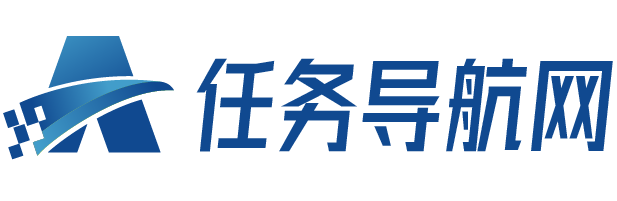 任务导航网